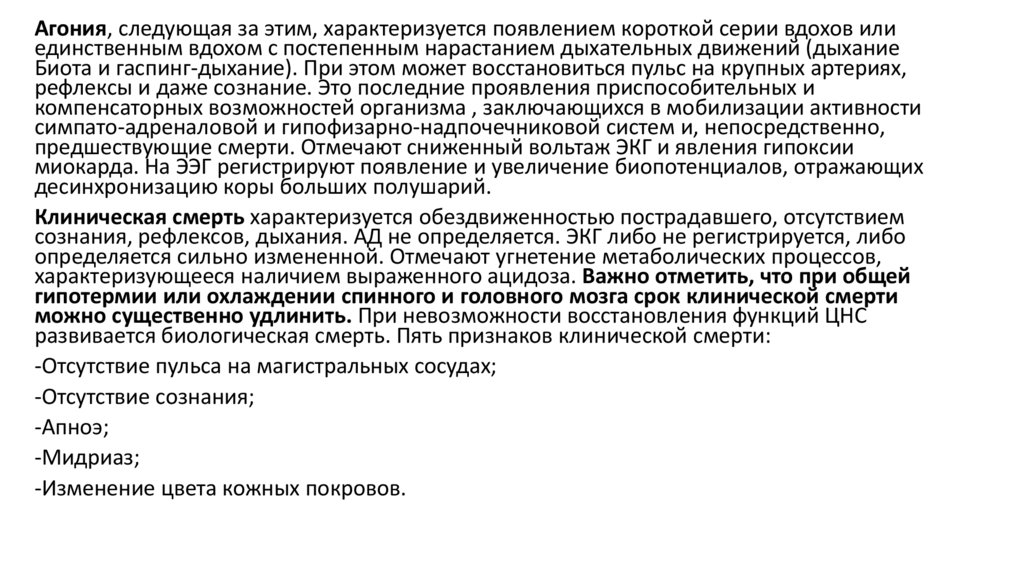 Агония, следующая за этим, характеризуется появлением короткой серии вдохов или единственным вдохом с постепенным нарастанием дыхательных движений (дыхание Биота и гаспинг-дыхание). При этом может восстановиться пульс на крупных артериях, рефлексы и даже сознание. Это последние проявления приспособительных и компенсаторных возможностей организма , заключающихся в мобилизации активности симпато-адреналовой и гипофизарно-надпочечниковой систем и, непосредственно, предшествующие смерти. Отмечают сниженный вольтаж ЭКГ и явления гипоксии миокарда. На ЭЭГ регистрируют появление и увеличение биопотенциалов, отражающих десинхронизацию коры больших полушарий.

Клиническая смерть характеризуется обездвиженностью пострадавшего, отсутствием сознания, рефлексов, дыхания. АД не определяется. ЭКГ либо не регистрируется, либо определяется сильно измененной. Отмечают угнетение метаболических процессов, характеризующееся наличием выраженного ацидоза. Важно отметить, что при общей гипотермии или охлаждении спинного и головного мозга срок клинической смерти можно существенно удлинить. При невозможности восстановления функций ЦНС развивается биологическая смерть. Пять признаков клинической смерти:

-Отсутствие пульса на магистральных сосудах;

-Отсутствие сознания;

-Апноэ;

-Мидриаз;

-Изменение цвета кожных покровов.